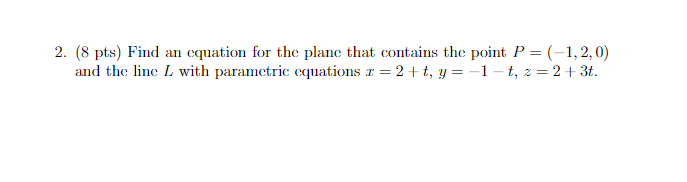 2. (8 pts) Find an equation for the plane that contains the point $P = (-1, 2, 0)$ and the line $L$ with parametric equations $x = 2 + t$, $y = -1 - t$, $z = 2 + 3t$.